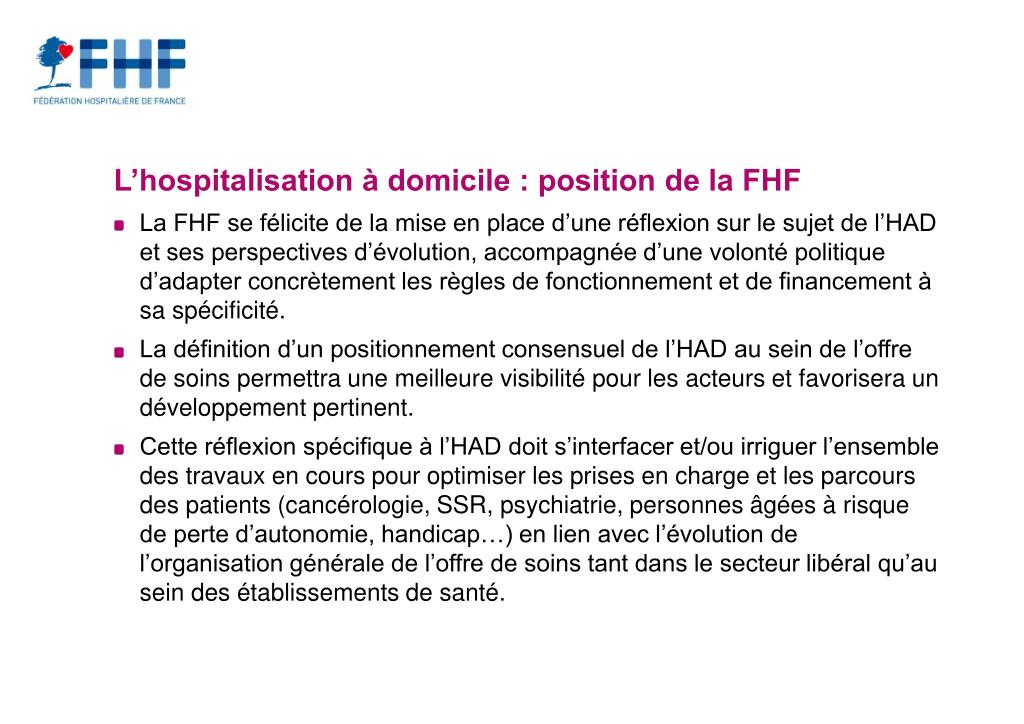 FHF
FÉDÉRATION HOSPITALIÈRE DE FRANCE

L’hospitalisation à domicile : position de la FHF

La FHF se félicite de la mise en place d’une réflexion sur le sujet de l’HAD et ses perspectives d’évolution, accompagnée d’une volonté politique d’adapter concrètement les règles de fonctionnement et de financement à sa spécificité.

La définition d’un positionnement consensuel de l’HAD au sein de l’offre de soins permettra une meilleure visibilité pour les acteurs et favorisera un développement pertinent.

Cette réflexion spécifique à l’HAD doit s’interfacer et/ou irriguer l’ensemble des travaux en cours pour optimiser les prises en charge et les parcours des patients (cancérologie, SSR, psychiatrie, personnes âgées à risque de perte d’autonomie, handicap…) en lien avec l’évolution de l’organisation générale de l’offre de soins tant dans le secteur libéral qu’au sein des établissements de santé.